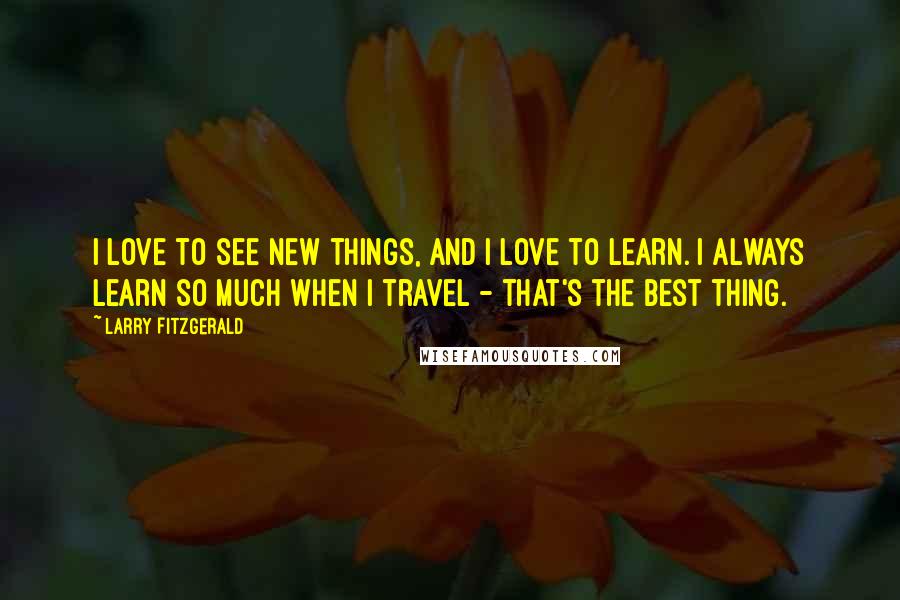 I LOVE TO SEE NEW THINGS, AND I LOVE TO LEARN. I ALWAYS LEARN SO MUCH WHEN I TRAVEL - THAT'S THE BEST THING.

~ LARRY FITZGERALD

WISEFAMOUSQUOTES.COM